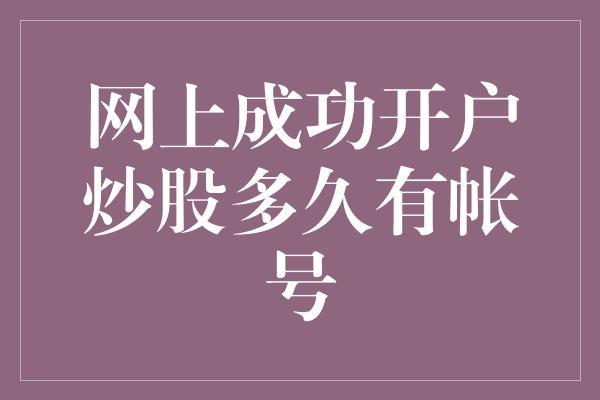 网上成功开户炒股多久有帐号